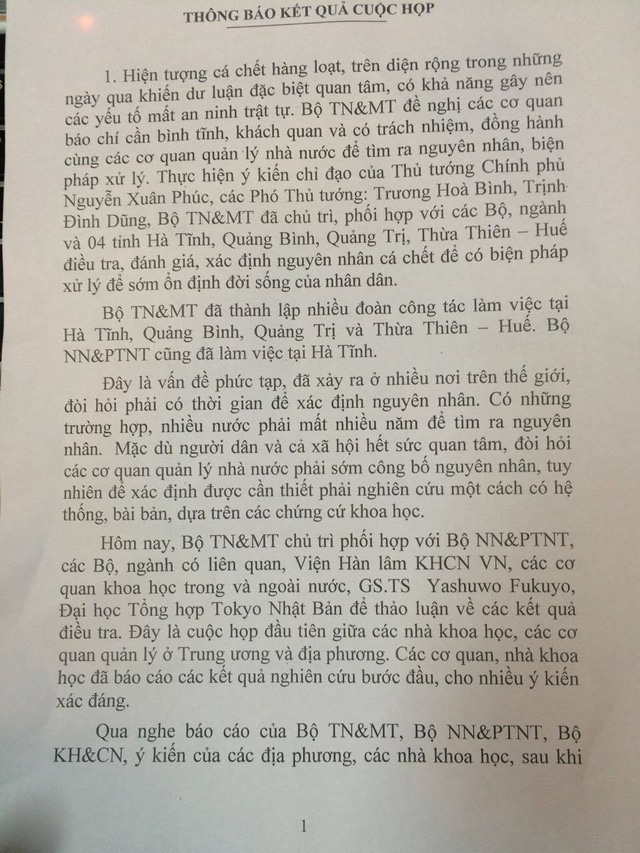 THÔNG BÁO KẾT QUẢ CUỘC HỌP

1. Hiện tượng cá chết hàng loạt, trên diện rộng trong những ngày qua khiến dư luận đặc biệt quan tâm, có khả năng gây nên các yếu tố mất an ninh trật tự. Bộ TN&MT đề nghị các cơ quan báo chí cần bình tĩnh, khách quan và có trách nhiệm, đồng hành cùng các cơ quan quản lý nhà nước để tìm ra nguyên nhân, biện pháp xử lý. Thực hiện ý kiến chỉ đạo của Thủ tướng Chính phủ Nguyễn Xuân Phúc, các Phó Thủ tướng: Trương Hoà Bình, Trịnh Đình Dũng, Bộ TN&MT đã chủ trì, phối hợp với các Bộ, ngành và 04 tỉnh Hà Tĩnh, Quảng Bình, Quảng Trị, Thừa Thiên – Huế điều tra, đánh giá, xác định nguyên nhân cá chết để có biện pháp xử lý để sớm ổn định đời sống của nhân dân.

Bộ TN&MT đã thành lập nhiều đoàn công tác làm việc tại Hà Tĩnh, Quảng Bình, Quảng Trị và Thừa Thiên – Huế. Bộ NN&PTNT cũng đã làm việc tại Hà Tĩnh.

Đây là vấn đề phức tạp, đã xảy ra ở nhiều nơi trên thế giới, đòi hỏi phải có thời gian để xác định nguyên nhân. Có những trường hợp, nhiều nước phải mất nhiều năm để tìm ra nguyên nhân. Mặc dù người dân và cả xã hội hết sức quan tâm, đòi hỏi các cơ quan quản lý nhà nước phải sớm công bố nguyên nhân, tuy nhiên để xác định được cần thiết phải nghiên cứu một cách có hệ thống, bài bản, dựa trên các chứng cứ khoa học.

Hôm nay, Bộ TN&MT chủ trì phối hợp với Bộ NN&PTNT, các Bộ, ngành có liên quan, Viện Hàn lâm KHCN VN, các cơ quan khoa học trong và ngoài nước, GS.TS Yashuwo Fukuyo, Đại học Tổng hợp Tokyo Nhật Bản để thảo luận về các kết quả điều tra. Đây là cuộc họp đầu tiên giữa các nhà khoa học, các cơ quan quản lý ở Trung ương và địa phương. Các cơ quan, nhà khoa học đã báo cáo các kết quả nghiên cứu bước đầu, cho nhiều ý kiến xác đáng.

Qua nghe báo cáo của Bộ TN&MT, Bộ NN&PTNT, Bộ KH&CN, ý kiến của các địa phương, các nhà khoa học, sau khi

1